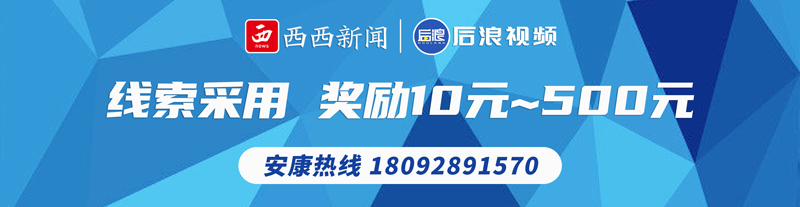 西 news 西西新闻 | 后浪 后浪视频

线索采用 奖励10元~500元

安康热线 18092891570